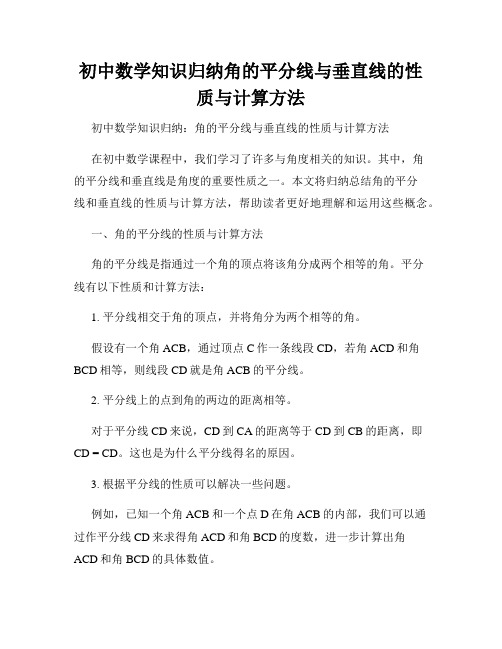 初中数学知识归纳角的平分线与垂直线的性质与计算方法

初中数学知识归纳：角的平分线与垂直线的性质与计算方法

在初中数学课程中，我们学习了许多与角度相关的知识。其中，角的平分线和垂直线是角度的重要性质之一。本文将归纳总结角的平分线和垂直线的性质与计算方法，帮助读者更好地理解和运用这些概念。

一、角的平分线的性质与计算方法

角的平分线是指通过一个角的顶点将该角分成两个相等的角。平分线有以下性质和计算方法：

1. 平分线相交于角的顶点，并将角分为两个相等的角。

假设有一个角 ACB，通过顶点 C 作一条线段 CD，若角 ACD 和角 BCD 相等，则线段 CD 就是角 ACB 的平分线。

2. 平分线上的点到角的两边的距离相等。

对于平分线 CD 来说，CD 到 CA 的距离等于 CD 到 CB 的距离，即 CD = CD。这也是为什么平分线得名的原因。

3. 根据平分线的性质可以解决一些问题。

例如，已知一个角 ACB 和一个点 D 在角 ACB 的内部，我们可以通过作平分线 CD 来求得角 ACD 和角 BCD 的度数，进一步计算出角 ACD 和角 BCD 的具体数值。